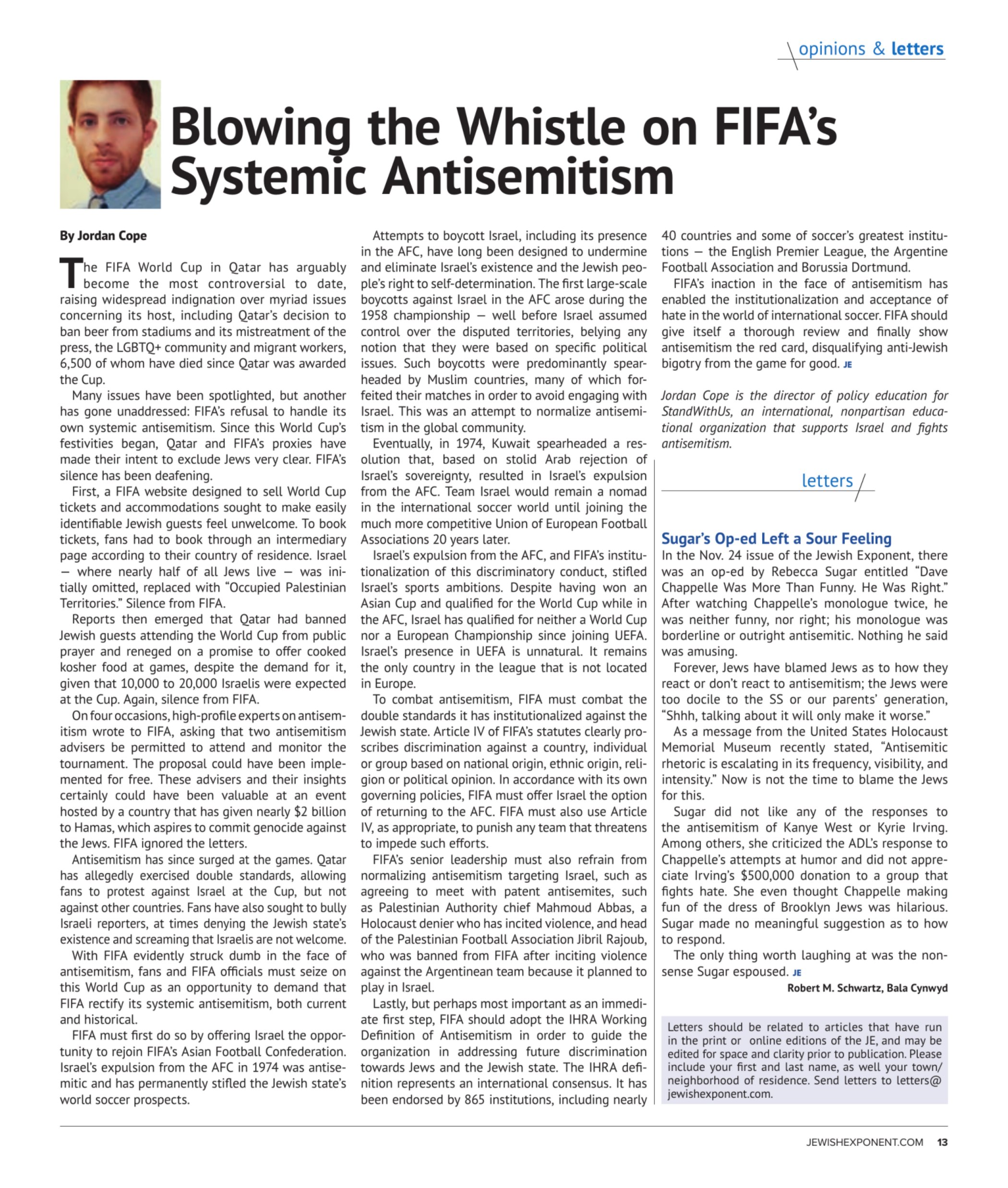 opinions & letters

Blowing the Whistle on FIFA's Systemic Antisemitism

By Jordan Cope

The FIFA World Cup in Qatar has arguably become the most controversial to date, raising widespread indignation over myriad issues concerning its host, including Qatar's decision to ban beer from stadiums and its mistreatment of the press, the LGBTQ+ community and migrant workers, 6,500 of whom have died since Qatar was awarded the Cup.

Many issues have been spotlighted, but another has gone unaddressed: FIFA's refusal to handle its own systemic antisemitism. Since this World Cup's festivities began, Qatar and FIFA's proxies have made their intent to exclude Jews very clear. FIFA's silence has been deafening.

First, a FIFA website designed to sell World Cup tickets and accommodations sought to make easily identifiable Jewish guests feel unwelcome. To book tickets, fans had to book through an intermediary page according to their country of residence. Israel — where nearly half of all Jews live — was initially omitted, replaced with "Occupied Palestinian Territories." Silence from FIFA.

Reports then emerged that Qatar had banned Jewish guests attending the World Cup from public prayer and reneged on a promise to offer cooked kosher food at games, despite the demand for it, given that 10,000 to 20,000 Israelis were expected at the Cup. Again, silence from FIFA.

On four occasions, high-profile experts on antisemitism wrote to FIFA, asking that two antisemitism advisers be permitted to attend and monitor the tournament. The proposal could have been implemented for free. These advisers and their insights certainly could have been valuable at an event hosted by a country that has given nearly $2 billion to Hamas, which aspires to commit genocide against the Jews. FIFA ignored the letters.

Antisemitism has since surged at the games. Qatar has allegedly exercised double standards, allowing fans to protest against Israel at the Cup, but not against other countries. Fans have also sought to bully Israeli reporters, at times denying the Jewish state's existence and screaming that Israelis are not welcome.

With FIFA evidently struck dumb in the face of antisemitism, fans and FIFA officials must seize on this World Cup as an opportunity to demand that FIFA rectify its systemic antisemitism, both current and historical.

FIFA must first do so by offering Israel the opportunity to rejoin FIFA's Asian Football Confederation. Israel's expulsion from the AFC in 1974 was antisemitic and has permanently stifled the Jewish state's world soccer prospects.

Attempts to boycott Israel, including its presence in the AFC, have long been designed to undermine and eliminate Israel's existence and the Jewish people's right to self-determination. The first large-scale boycotts against Israel in the AFC arose during the 1958 championship — well before Israel assumed control over the disputed territories, belying any notion that they were based on specific political issues. Such boycotts were predominantly spearheaded by Muslim countries, many of which forfeited their matches in order to avoid engaging with Israel. This was an attempt to normalize antisemitism in the global community.

Eventually, in 1974, Kuwait spearheaded a resolution that, based on stolid Arab rejection of Israel's sovereignty, resulted in Israel's expulsion from the AFC. Team Israel would remain a nomad in the international soccer world until joining the much more competitive Union of European Football Associations 20 years later.

Israel's expulsion from the AFC, and FIFA's institutionalization of this discriminatory conduct, stifled Israel's sports ambitions. Despite having won an Asian Cup and qualified for the World Cup while in the AFC, Israel has qualified for neither a World Cup nor a European Championship since joining UEFA. Israel's presence in UEFA is unnatural. It remains the only country in the league that is not located in Europe.

To combat antisemitism, FIFA must combat the double standards it has institutionalized against the Jewish state. Article IV of FIFA's statutes clearly proscribes discrimination against a country, individual or group based on national origin, ethnic origin, religion or political opinion. In accordance with its own governing policies, FIFA must offer Israel the option of returning to the AFC. FIFA must also use Article IV, as appropriate, to punish any team that threatens to impede such efforts.

FIFA's senior leadership must also refrain from normalizing antisemitism targeting Israel, such as agreeing to meet with patent antisemites, such as Palestinian Authority chief Mahmoud Abbas, a Holocaust denier who has incited violence, and head of the Palestinian Football Association Jibril Rajoub, who was banned from FIFA after inciting violence against the Argentinean team because it planned to play in Israel.

Lastly, but perhaps most important as an immediate first step, FIFA should adopt the IHRA Working Definition of Antisemitism in order to guide the organization in addressing future discrimination towards Jews and the Jewish state. The IHRA definition represents an international consensus. It has been endorsed by 865 institutions, including nearly 40 countries and some of soccer's greatest institutions — the English Premier League, the Argentine Football Association and Borussia Dortmund.

FIFA's inaction in the face of antisemitism has enabled the institutionalization and acceptance of hate in the world of international soccer. FIFA should give itself a thorough review and finally show antisemitism the red card, disqualifying anti-Jewish bigotry from the game for good. JE

Jordan Cope is the director of policy education for StandWithUs, an international, nonpartisan educational organization that supports Israel and fights antisemitism.

letters

Sugar's Op-ed Left a Sour Feeling

In the Nov. 24 issue of the Jewish Exponent, there was an op-ed by Rebecca Sugar entitled "Dave Chappelle Was More Than Funny. He Was Right." After watching Chappelle's monologue twice, he was neither funny, nor right; his monologue was borderline or outright antisemitic. Nothing he said was amusing.

Forever, Jews have blamed Jews as to how they react or don't react to antisemitism; the Jews were too docile to the SS or our parents' generation, "Shhh, talking about it will only make it worse."

As a message from the United States Holocaust Memorial Museum recently stated, "Antisemitic rhetoric is escalating in its frequency, visibility, and intensity." Now is not the time to blame the Jews for this.

Sugar did not like any of the responses to the antisemitism of Kanye West or Kyrie Irving. Among others, she criticized the ADL's response to Chappelle's attempts at humor and did not appreciate Irving's $500,000 donation to a group that fights hate. She even thought Chappelle making fun of the dress of Brooklyn Jews was hilarious. Sugar made no meaningful suggestion as to how to respond.

The only thing worth laughing at was the nonsense Sugar espoused. JE

Robert M. Schwartz, Bala Cynwyd

Letters should be related to articles that have run in the print or online editions of the JE, and may be edited for space and clarity prior to publication. Please include your first and last name, as well your town/neighborhood of residence. Send letters to letters@jewishexponent.com.

JEWISHEXPONENT.COM 13